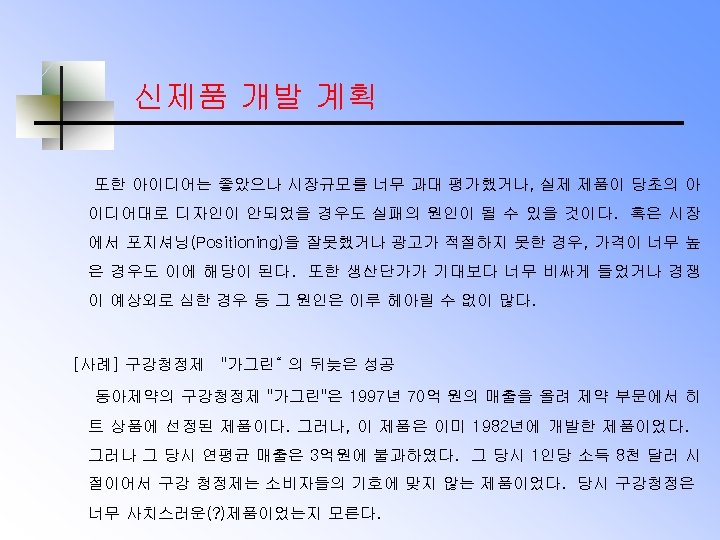 신제품 개발 계획

또한 아이디어는 좋았으나 시장규모를 너무 과대 평가했거나, 실제 제품이 당초의 아이디어대로 디자인이 안되었을 경우도 실패의 원인이 될 수 있을 것이다. 혹은 시장에서 포지셔닝(Positioning)을 잘못했거나 광고가 적절하지 못한 경우, 가격이 너무 높은 경우도 이에 해당이 된다. 또한 생산단가가 기대보다 너무 비싸게 들었거나 경쟁이 예상외로 심한 경우 등 그 원인은 이루 헤아릴 수 없이 많다.

[사례] 구강청정제 "가그린" 의 뒤늦은 성공

동아제약의 구강청정제 "가그린"은 1997년 70억 원의 매출을 올려 제약 부문에서 히트 상품에 선정된 제품이다. 그러나, 이 제품은 이미 1982년에 개발한 제품이었다. 그러나 그 당시 연평균 매출은 3억원에 불과하였다. 그 당시 1인당 소득 8천 달러 시절이어서 구강 청정제는 소비자들의 기호에 맞지 않는 제품이었다. 당시 구강청정은 너무 사치스러운(?)제품이었는지 모른다.